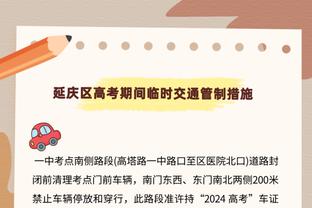 延庆区高考期间临时交通管制措施

一中考点南侧路段(高塔路一中路口至区医院北口)道路封闭前清理考点门前车辆，南门东西、东门南北两侧200米禁止车辆停放和穿行，此路段准许持“2024 高考”车证